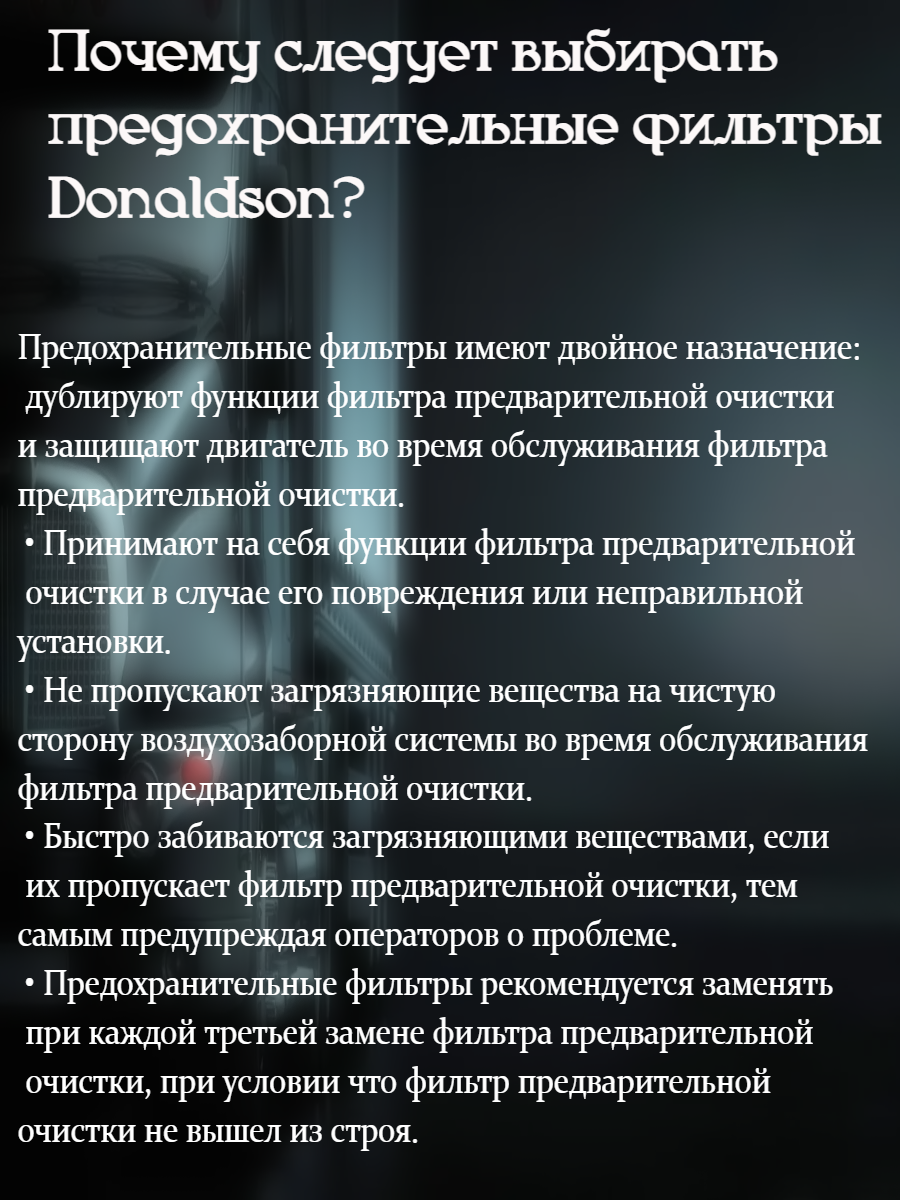 Почему следует выбирать предохранительные фильтры Donaldson?

Предохранительные фильтры имеют двойное назначение: дублируют функции фильтра предварительной очистки и защищают двигатель во время обслуживания фильтра предварительной очистки.
• Принимают на себя функции фильтра предварительной очистки в случае его повреждения или неправильной установки.
• Не пропускают загрязняющие вещества на чистую сторону воздухозаборной системы во время обслуживания фильтра предварительной очистки.
• Быстро забиваются загрязняющими веществами, если их пропускает фильтр предварительной очистки, тем самым предупреждая операторов о проблеме.
• Предохранительные фильтры рекомендуется заменять при каждой третьей замене фильтра предварительной очистки, при условии что фильтр предварительной очистки не вышел из строя.